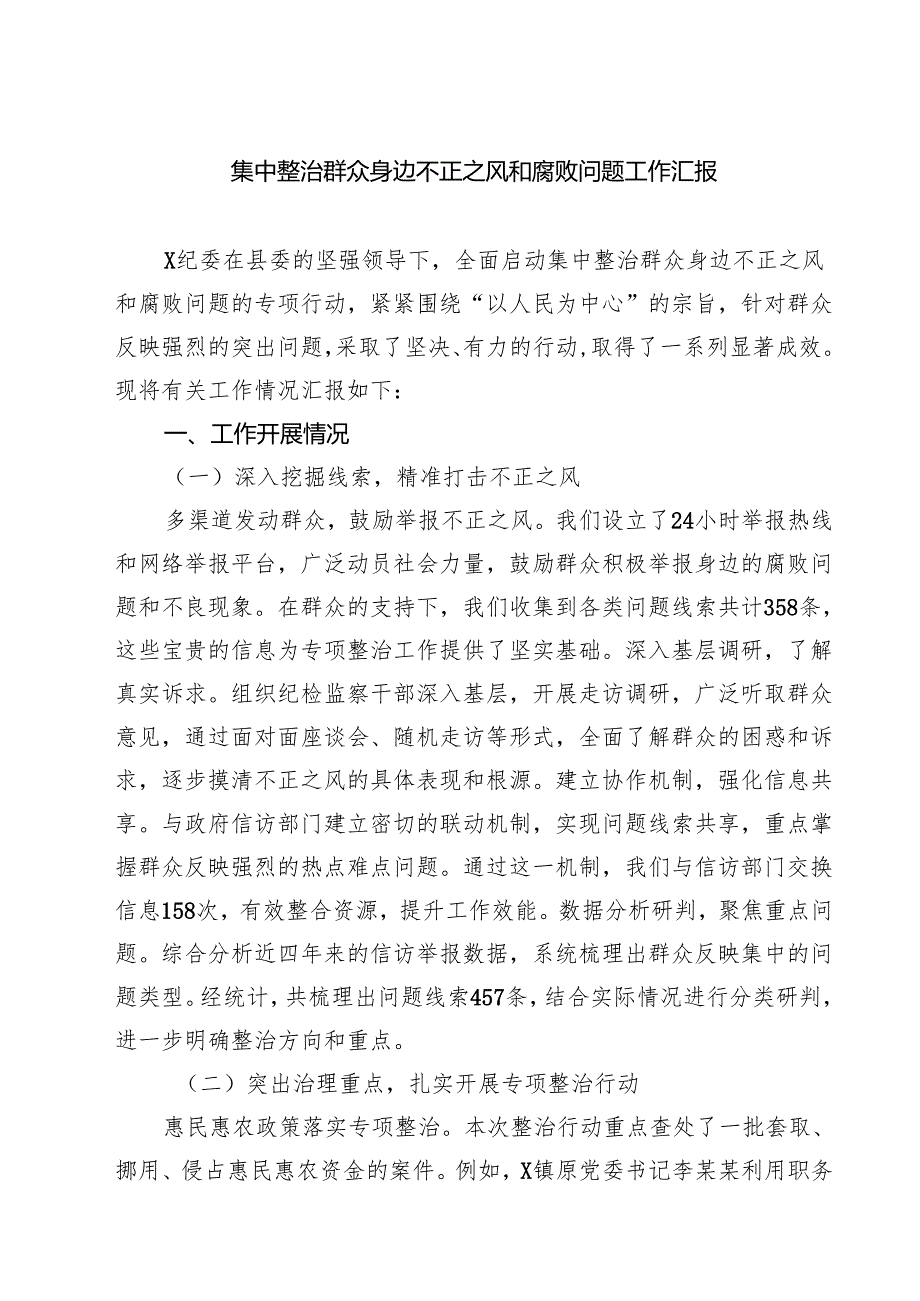 集中整治群众身边不正之风和腐败问题工作汇报

X纪委在县委的坚强领导下，全面启动集中整治群众身边不正之风和腐败问题的专项行动，紧紧围绕“以人民为中心”的宗旨，针对群众反映强烈的突出问题，采取了坚决、有力的行动，取得了一系列显著成效。现将有关工作情况汇报如下：

一、工作开展情况

（一）深入挖掘线索，精准打击不正之风

多渠道发动群众，鼓励举报不正之风。我们设立了24小时举报热线和网络举报平台，广泛动员社会力量，鼓励群众积极举报身边的腐败问题和不良现象。在群众的支持下，我们收集到各类问题线索共计358条，这些宝贵的信息为专项整治工作提供了坚实基础。深入基层调研，了解真实诉求。组织纪检监察干部深入基层，开展走访调研，广泛听取群众意见，通过面对面座谈会、随机走访等形式，全面了解群众的困惑和诉求，逐步摸清不正之风的具体表现和根源。建立协作机制，强化信息共享。与政府信访部门建立密切的联动机制，实现问题线索共享，重点掌握群众反映强烈的热点难点问题。通过这一机制，我们与信访部门交换信息158次，有效整合资源，提升工作效能。数据分析研判，聚焦重点问题。综合分析近四年来的信访举报数据，系统梳理出群众反映集中的问题类型。经统计，共梳理出问题线索457条，结合实际情况进行分类研判，进一步明确整治方向和重点。

（二）突出治理重点，扎实开展专项整治行动

惠民惠农政策落实专项整治。本次整治行动重点查处了一批套取、挪用、侵占惠民惠农资金的案件。例如，X镇原党委书记李某某利用职务